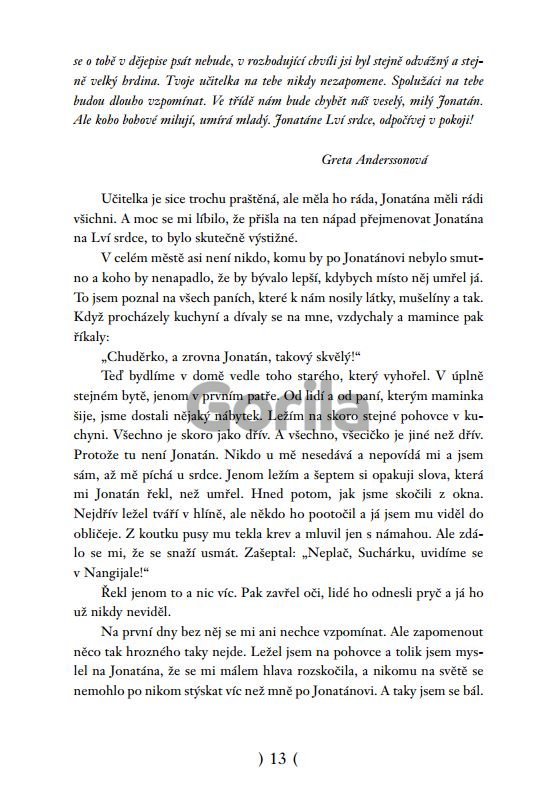 se o tobě v dějepise psát nebude, v rozhodující chvíli jsi byl stejně odvážný a stejně velký hrdina. Tvoje učitelka na tebe nikdy nezapomene. Spolužáci na tebe budou dlouho vzpomínat. Ve třídě nám bude chybět náš veselý, milý Jonatán. Ale koho bohové milují, umírá mladý. Jonatáne Lví srdce, odpočívej v pokoji!

Greta Anderssonová

Učitelka je sice trochu praštěná, ale měla ho ráda, Jonatána měli rádi všichni. A moc se mi líbilo, že přišla na ten nápad přejmenovat Jonatána na Lví srdce, to bylo skutečně výstižné.

V celém městě asi není nikdo, komu by po Jonatánovi nebylo smutno a koho by nenapadlo, že by bývalo lepší, kdybych místo něj umřel já. To jsem poznal na všech paních, které k nám nosily látky, mušelíny a tak. Když procházely kuchyní a dívaly se na mne, vzdychaly a mamince pak říkaly:

„Chuděrko, a zrovna Jonatán, takový skvělý!“

Teď bydlíme v domě vedle toho starého, který vyhořel. V úplně stejném bytě, jenom v prvním patře. Od lidí a od paní, kterým maminka šije, jsme dostali nějaký nábytek. Ležím na skoro stejné pohovce v kuchyni. Všechno je skoro jako dřív. A všechno, všecičko je jiné než dřív. Protože tu není Jonatán. Nikdo u mě nesedává a nepovídá mi a jsem sám, až mě píchá u srdce. Jenom ležím a šeptem si opakuji slova, která mi Jonatán řekl, než umřel. Hned potom, jak jsme skočili z okna. Nejdřív ležel tváří v hlíně, ale někdo ho pootočil a já jsem mu viděl do obličeje. Z koutku pusy mu tekla krev a mluvil jen s námahou. Ale zdálo se mi, že se snaží usmát. Zašeptal: „Neplač, Suchárku, uvidíme se v Nangijale!“

Řekl jenom to a nic víc. Pak zavřel oči, lidé ho odnesli pryč a já ho už nikdy neviděl.

Na první dny bez něj se mi ani nechce vzpomínat. Ale zapomenout něco tak hrozného taky nejde. Ležel jsem na pohovce a tolik jsem myslel na Jonatána, že se mi málem hlava rozskočila, a nikomu na světě se nemohlo po nikom stýskat víc než mně po Jonatánovi. A taky jsem se bál.

Gorila

) 13 (